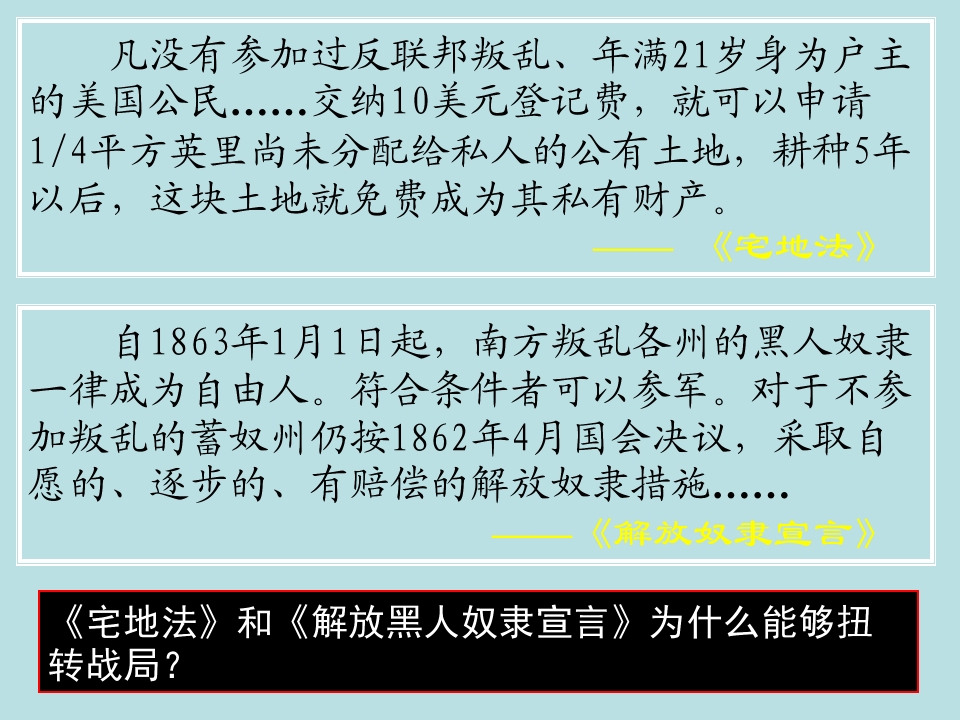 凡没有参加过反联邦叛乱、年满21岁身为户主的美国公民……交纳10美元登记费，就可以申请1/4平方英里尚未分配给私人的公有土地，耕种5年以后，这块土地就免费成为其私有财产。

——《宅地法》

自1863年1月1日起，南方叛乱各州的黑人奴隶一律成为自由人。符合条件者可以参军。对于不参加叛乱的蓄奴州仍按1862年4月国会决议，采取自愿的、逐步的、有赔偿的解放奴隶措施……

——《解放奴隶宣言》

《宅地法》和《解放黑人奴隶宣言》为什么能够扭转战局？